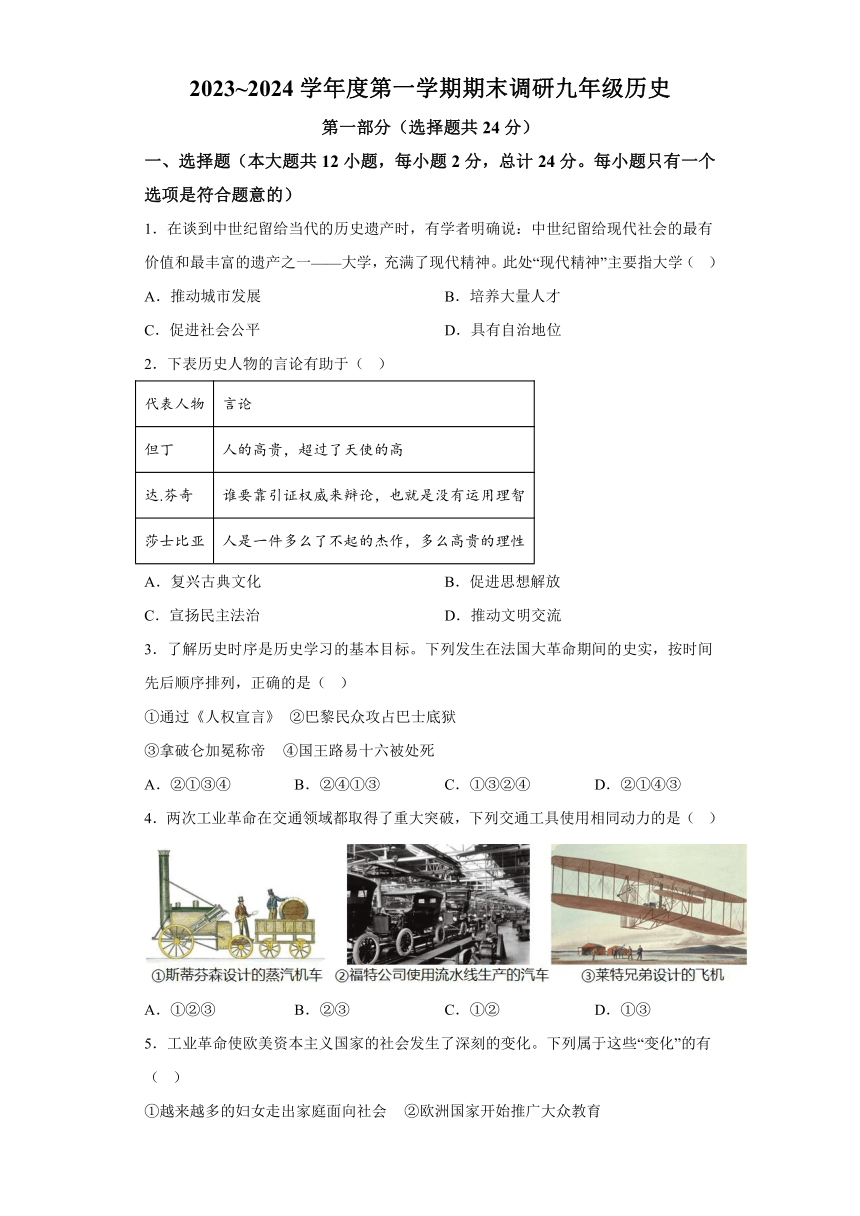 2023~2024 学年度第一学期期末调研九年级历史

第一部分（选择题共 24 分）

一、选择题（本大题共 12 小题，每小题 2 分，总计 24 分。每小题只有一个选项是符合题意的）

1．在谈到中世纪留给当代的历史遗产时，有学者明确说：中世纪留给现代社会的最有价值和最丰富的遗产之一——大学，充满了现代精神。此处“现代精神”主要指大学（　）

A．推动城市发展　　B．培养大量人才

C．促进社会公平　　D．具有自治地位

2．下表历史人物的言论有助于（　）

| 代表人物 | 言论 |
|---|---|
| 但丁 | 人的高贵，超过了天使的高 |
| 达.芬奇 | 谁要靠引证权威来辩论，也就是没有运用理智 |
| 莎士比亚 | 人是一件多么了不起的杰作，多么高贵的理性 |

A．复兴古典文化　　B．促进思想解放

C．宣扬民主法治　　D．推动文明交流

3．了解历史时序是历史学习的基本目标。下列发生在法国大革命期间的史实，按时间先后顺序排列，正确的是（　）

①通过《人权宣言》　②巴黎民众攻占巴士底狱

③拿破仑加冕称帝　④国王路易十六被处死

A．②①③④　　B．②④①③　　C．①③②④　　D．②①④③

4．两次工业革命在交通领域都取得了重大突破，下列交通工具使用相同动力的是（　）

①斯蒂芬森设计的蒸汽机车　②福特公司使用流水线生产的汽车　③莱特兄弟设计的飞机

A．①②③　　B．②③　　C．①②　　D．①③

5．工业革命使欧美资本主义国家的社会发生了深刻的变化。下列属于这些“变化”的有（　）

①越来越多的妇女走出家庭面向社会　②欧洲国家开始推广大众教育